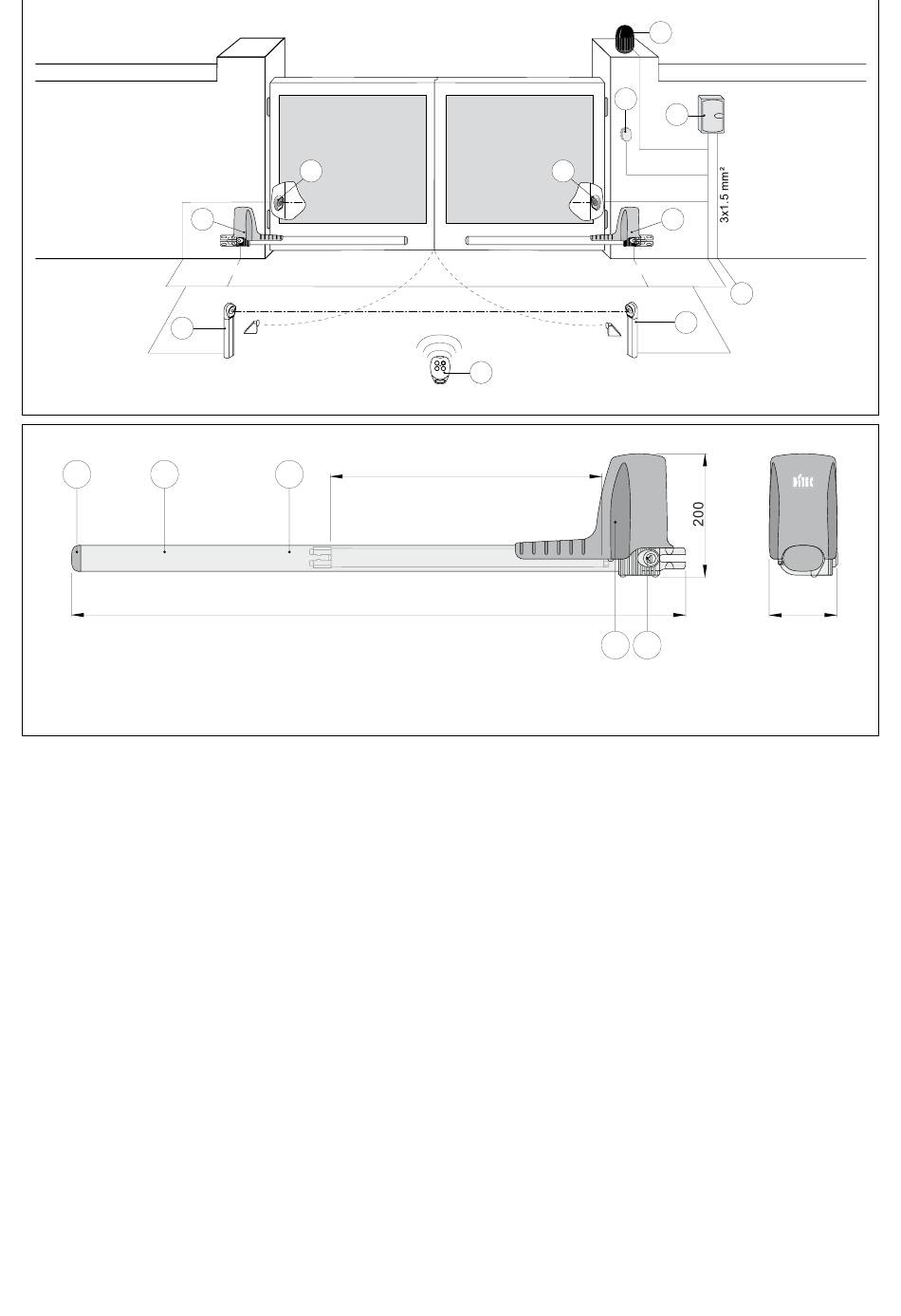 3x1.5 mm²

200

DITEC